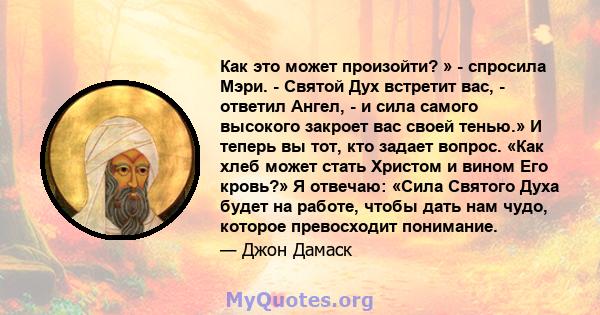 Как это может произойти? » - спросила Мэри. - Святой Дух встретит вас, - ответил Ангел, - и сила самого высокого закроет вас своей тенью.» И теперь вы тот, кто задает вопрос. «Как хлеб может стать Христом и вином Его кровь?» Я отвечаю: «Сила Святого Духа будет на работе, чтобы дать нам чудо, которое превосходит понимание.

— Джон Дамаск

MyQuotes.org